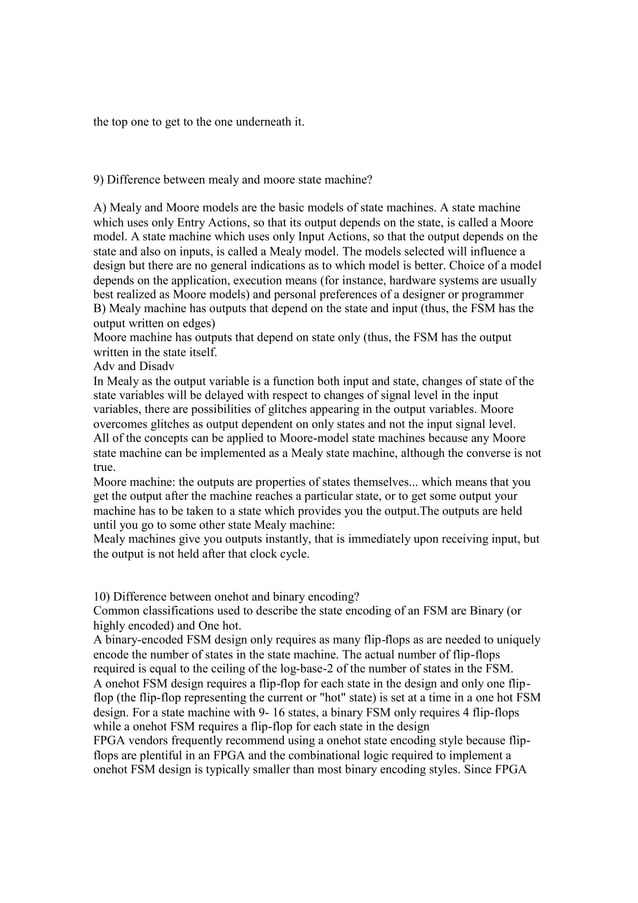 the top one to get to the one underneath it.

9) Difference between mealy and moore state machine?

A) Mealy and Moore models are the basic models of state machines. A state machine which uses only Entry Actions, so that its output depends on the state, is called a Moore model. A state machine which uses only Input Actions, so that the output depends on the state and also on inputs, is called a Mealy model. The models selected will influence a design but there are no general indications as to which model is better. Choice of a model depends on the application, execution means (for instance, hardware systems are usually best realized as Moore models) and personal preferences of a designer or programmer
B) Mealy machine has outputs that depend on the state and input (thus, the FSM has the output written on edges)
Moore machine has outputs that depend on state only (thus, the FSM has the output written in the state itself.
Adv and Disadv
In Mealy as the output variable is a function both input and state, changes of state of the state variables will be delayed with respect to changes of signal level in the input variables, there are possibilities of glitches appearing in the output variables. Moore overcomes glitches as output dependent on only states and not the input signal level.
All of the concepts can be applied to Moore-model state machines because any Moore state machine can be implemented as a Mealy state machine, although the converse is not true.
Moore machine: the outputs are properties of states themselves... which means that you get the output after the machine reaches a particular state, or to get some output your machine has to be taken to a state which provides you the output.The outputs are held until you go to some other state Mealy machine:
Mealy machines give you outputs instantly, that is immediately upon receiving input, but the output is not held after that clock cycle.

10) Difference between onehot and binary encoding?
Common classifications used to describe the state encoding of an FSM are Binary (or highly encoded) and One hot.
A binary-encoded FSM design only requires as many flip-flops as are needed to uniquely encode the number of states in the state machine. The actual number of flip-flops required is equal to the ceiling of the log-base-2 of the number of states in the FSM.
A onehot FSM design requires a flip-flop for each state in the design and only one flip-flop (the flip-flop representing the current or "hot" state) is set at a time in a one hot FSM design. For a state machine with 9- 16 states, a binary FSM only requires 4 flip-flops while a onehot FSM requires a flip-flop for each state in the design
FPGA vendors frequently recommend using a onehot state encoding style because flip-flops are plentiful in an FPGA and the combinational logic required to implement a onehot FSM design is typically smaller than most binary encoding styles. Since FPGA